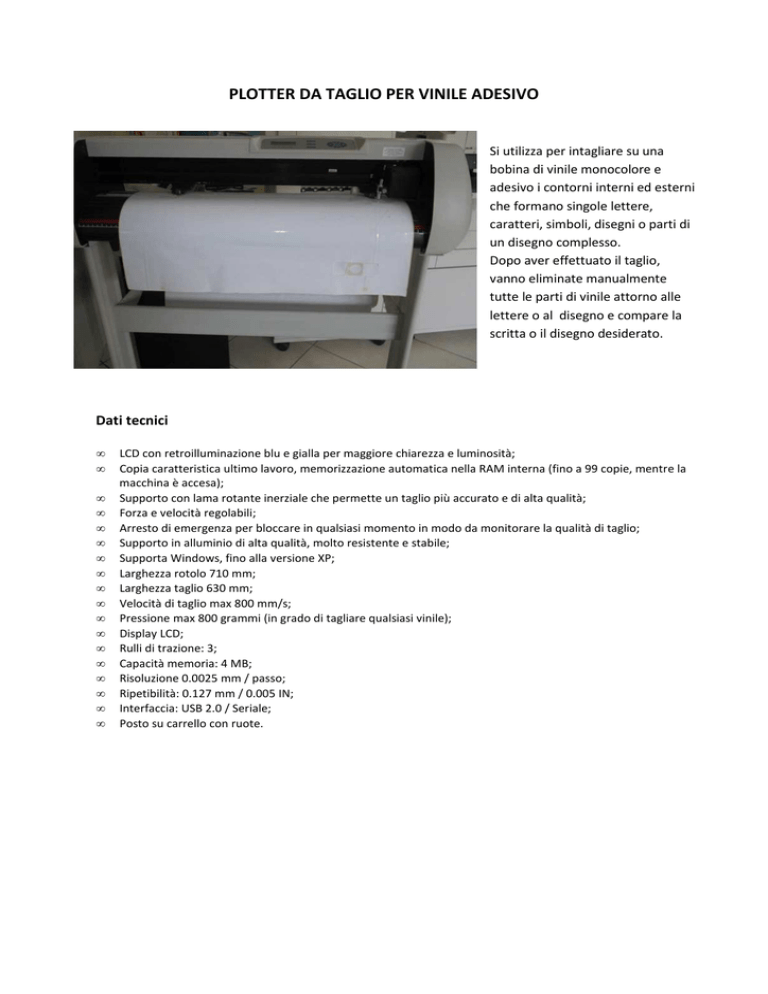 PLOTTER DA TAGLIO PER VINILE ADESIVO

Si utilizza per intagliare su una bobina di vinile monocolore e adesivo i contorni interni ed esterni che formano singole lettere, caratteri, simboli, disegni o parti di un disegno complesso.
Dopo aver effettuato il taglio, vanno eliminate manualmente tutte le parti di vinile attorno alle lettere o al disegno e compare la scritta o il disegno desiderato.

Dati tecnici

∞ LCD con retroilluminazione blu e gialla per maggiore chiarezza e luminosità;
∞ Copia caratteristica ultimo lavoro, memorizzazione automatica nella RAM interna (fino a 99 copie, mentre la macchina è accesa);
∞ Supporto con lama rotante inerziale che permette un taglio più accurato e di alta qualità;
∞ Forza e velocità regolabili;
∞ Arresto di emergenza per bloccare in qualsiasi momento in modo da monitorare la qualità di taglio;
∞ Supporto in alluminio di alta qualità, molto resistente e stabile;
∞ Supporta Windows, fino alla versione XP;
∞ Larghezza rotolo 710 mm;
∞ Larghezza taglio 630 mm;
∞ Velocità di taglio max 800 mm/s;
∞ Pressione max 800 grammi (in grado di tagliare qualsiasi vinile);
∞ Display LCD;
∞ Rulli di trazione: 3;
∞ Capacità memoria: 4 MB;
∞ Risoluzione 0.0025 mm / passo;
∞ Ripetibilità: 0.127 mm / 0.005 IN;
∞ Interfaccia: USB 2.0 / Seriale;
∞ Posto su carrello con ruote.